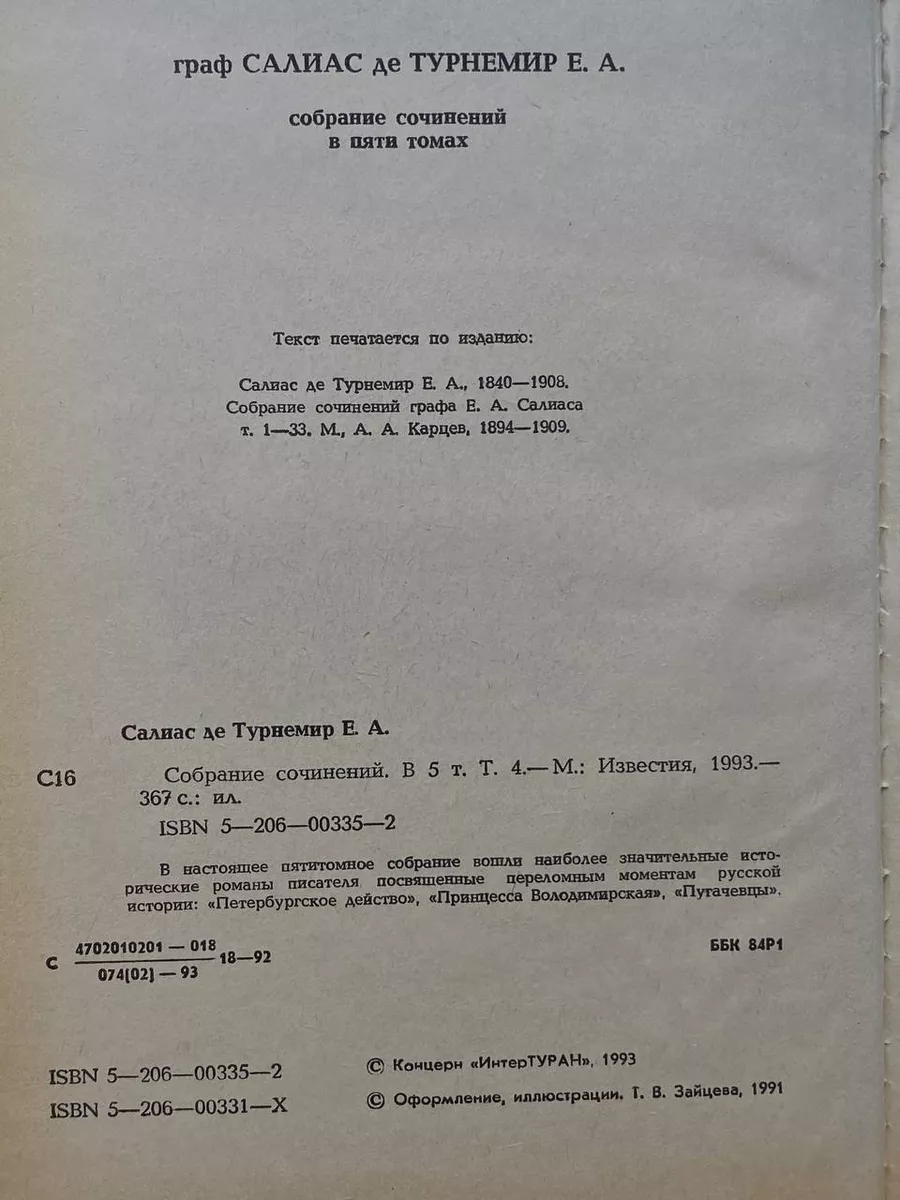 граф САЛИАС де ТУРНЕМИР Е. А.

собрание сочинений
в пяти томах

Текст печатается по изданию:

Салиас де Турнемир Е. А., 1840—1908.
Собрание сочинений графа Е. А. Салиаса
т. 1—33. М., А. А. Карцев, 1894—1909.

Салиас де Турнемир Е. А.

С16 Собрание сочинений. В 5 т. Т. 4.— М.: Известия, 1993.— 367 с.: ил.

ISBN 5—206—00335—2

В настоящее пятитомное собрание вошли наиболее значительные исторические романы писателя посвященные переломным моментам русской истории: «Петербургское действо», «Принцесса Володимирская», «Пугачевцы».

С $\frac{4702010201 — 018}{074(02) — 93}$ 18—92

ББК 84Р1

ISBN 5—206—00335—2
ISBN 5—206—00331—X

© Концерн «ИнтерТУРАН», 1993
© Оформление, иллюстрации. Т. В. Зайцева, 1991